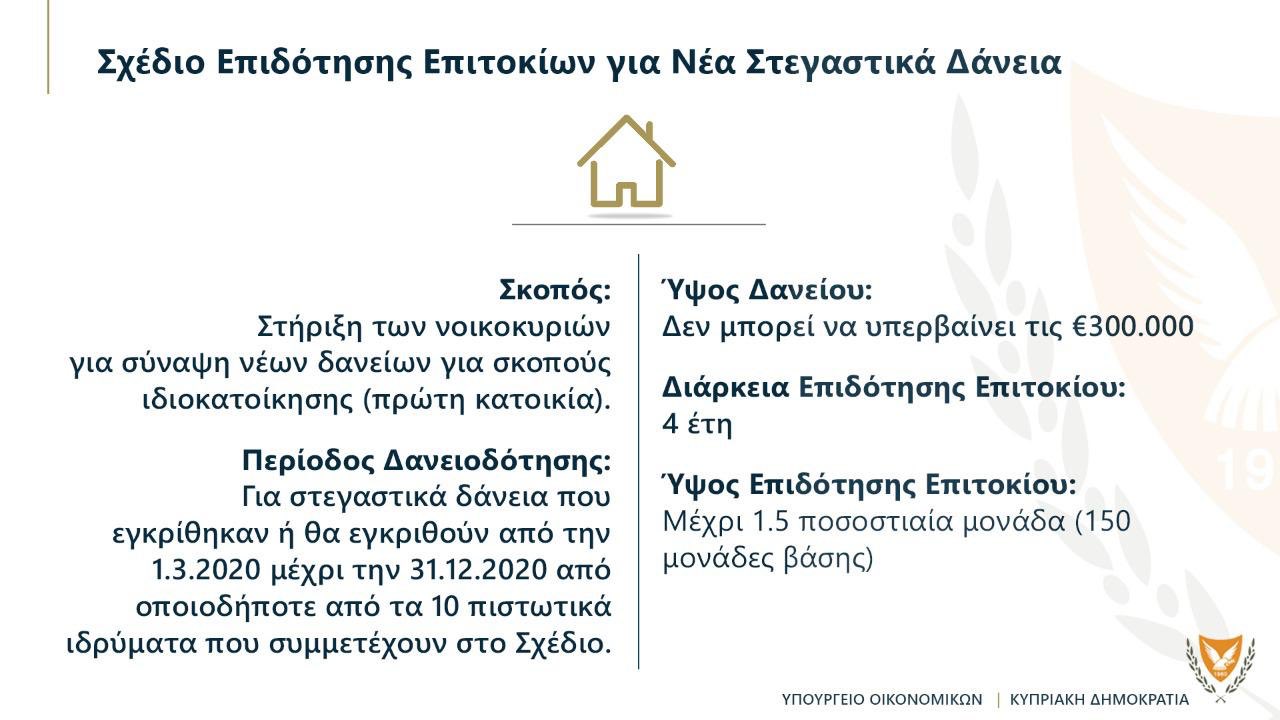 Σχέδιο Επιδότησης Επιτοκίων για Νέα Στεγαστικά Δάνεια

Σκοπός:
Στήριξη των νοικοκυριών για σύναψη νέων δανείων για σκοπούς ιδιοκατοίκησης (πρώτη κατοικία).

Περίοδος Δανειοδότησης:
Για στεγαστικά δάνεια που εγκρίθηκαν ή θα εγκριθούν από την 1.3.2020 μέχρι την 31.12.2020 από οποιοδήποτε από τα 10 πιστωτικά ιδρύματα που συμμετέχουν στο Σχέδιο.

Ύψος Δανείου:
Δεν μπορεί να υπερβαίνει τις €300.000

Διάρκεια Επιδότησης Επιτοκίου:
4 έτη

Ύψος Επιδότησης Επιτοκίου:
Μέχρι 1.5 ποσοστιαία μονάδα (150 μονάδες βάσης)

19

ΥΠΟΥΡΓΕΙΟ ΟΙΚΟΝΟΜΙΚΩΝ | ΚΥΠΡΙΑΚΗ ΔΗΜΟΚΡΑΤΙΑ